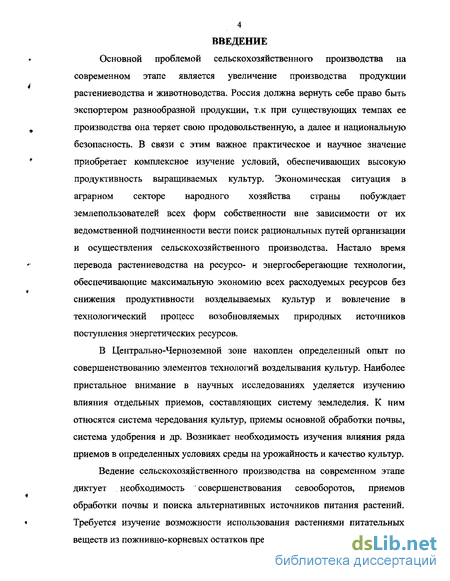 4

ВВЕДЕНИЕ

Основной проблемой сельскохозяйственного производства на современном этапе является увеличение производства продукции растениеводства и животноводства. Россия должна вернуть себе право быть экспортером разнообразной продукции, т.к при существующих темпах ее производства она теряет свою продовольственную, а далее и национальную безопасность. В связи с этим важное практическое и научное значение приобретает комплексное изучение условий, обеспечивающих высокую продуктивность выращиваемых культур. Экономическая ситуация в аграрном секторе народного хозяйства страны побуждает землепользователей всех форм собственности вне зависимости от их ведомственной подчиненности вести поиск рациональных путей организации и осуществления сельскохозяйственного производства. Настало время перевода растениеводства на ресурсо- и энергосберегающие технологии, обеспечивающие максимальную экономию всех расходуемых ресурсов без снижения продуктивности возделываемых культур и вовлечение в технологический процесс возобновляемых природных источников поступления энергетических ресурсов.

В Центрально-Черноземной зоне накоплен определенный опыт по совершенствованию элементов технологий возделывания культур. Наиболее пристальное внимание в научных исследованиях уделяется изучению влияния отдельных приемов, составляющих систему земледелия. К ним относятся система чередования культур, приемы основной обработки почвы, система удобрения и др. Возникает необходимость изучения влияния ряда приемов в определенных условиях среды на урожайность и качество культур.

Ведение сельскохозяйственного производства на современном этапе диктует необходимость совершенствования севооборотов, приемов обработки почвы и поиска альтернативных источников питания растений. Требуется изучение возможности использования растениями питательных веществ из пожнивно-корневых остатков пре

dsLib.net
библиотека диссертаций